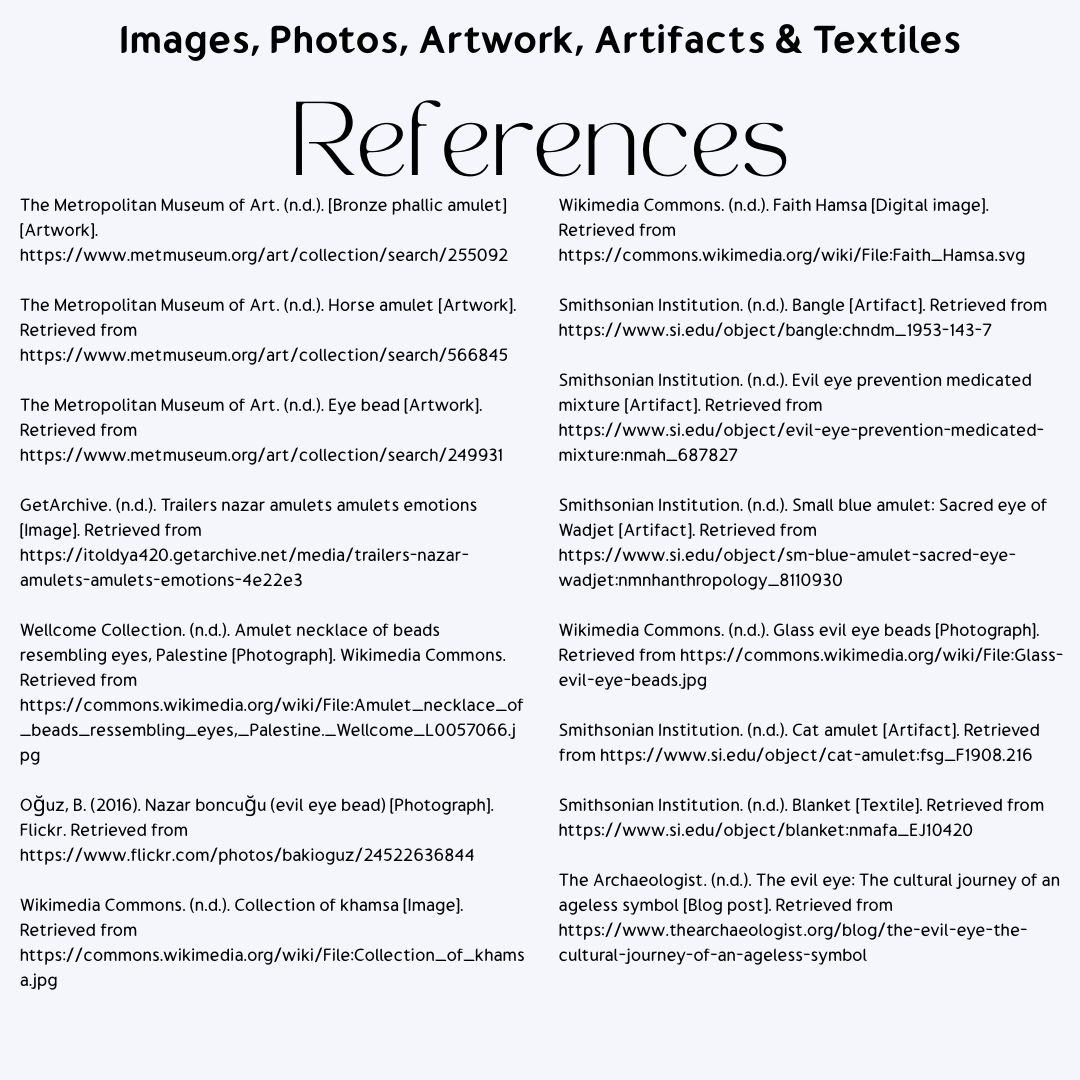 Images, Photos, Artwork, Artifacts & Textiles

References

The Metropolitan Museum of Art. (n.d.). [Bronze phallic amulet] [Artwork]. https://www.metmuseum.org/art/collection/search/255092

The Metropolitan Museum of Art. (n.d.). Horse amulet [Artwork]. Retrieved from https://www.metmuseum.org/art/collection/search/566845

The Metropolitan Museum of Art. (n.d.). Eye bead [Artwork]. Retrieved from https://www.metmuseum.org/art/collection/search/249931

GetArchive. (n.d.). Trailers nazar amulets amulets emotions [Image]. Retrieved from https://itoldya420.getarchive.net/media/trailers-nazar-amulets-amulets-emotions-4e22e3

Wellcome Collection. (n.d.). Amulet necklace of beads resembling eyes, Palestine [Photograph]. Wikimedia Commons. Retrieved from https://commons.wikimedia.org/wiki/File:Amulet_necklace_of_beads_ressembling_eyes,_Palestine._Wellcome_L0057066.jpg

Oğuz, B. (2016). Nazar boncuğu (evil eye bead) [Photograph]. Flickr. Retrieved from https://www.flickr.com/photos/bakioguz/24522636844

Wikimedia Commons. (n.d.). Collection of khamsa [Image]. Retrieved from https://commons.wikimedia.org/wiki/File:Collection_of_khamsa.jpg

Wikimedia Commons. (n.d.). Faith Hamsa [Digital image]. Retrieved from https://commons.wikimedia.org/wiki/File:Faith_Hamsa.svg

Smithsonian Institution. (n.d.). Bangle [Artifact]. Retrieved from https://www.si.edu/object/bangle:chndm_1953-143-7

Smithsonian Institution. (n.d.). Evil eye prevention medicated mixture [Artifact]. Retrieved from https://www.si.edu/object/evil-eye-prevention-medicated-mixture:nmah_687827

Smithsonian Institution. (n.d.). Small blue amulet: Sacred eye of Wadjet [Artifact]. Retrieved from https://www.si.edu/object/sm-blue-amulet-sacred-eye-wadjet:nmnhanthropology_8110930

Wikimedia Commons. (n.d.). Glass evil eye beads [Photograph]. Retrieved from https://commons.wikimedia.org/wiki/File:Glass-evil-eye-beads.jpg

Smithsonian Institution. (n.d.). Cat amulet [Artifact]. Retrieved from https://www.si.edu/object/cat-amulet:fsg_F1908.216

Smithsonian Institution. (n.d.). Blanket [Textile]. Retrieved from https://www.si.edu/object/blanket:nmafa_EJ10420

The Archaeologist. (n.d.). The evil eye: The cultural journey of an ageless symbol [Blog post]. Retrieved from https://www.thearchaeologist.org/blog/the-evil-eye-the-cultural-journey-of-an-ageless-symbol